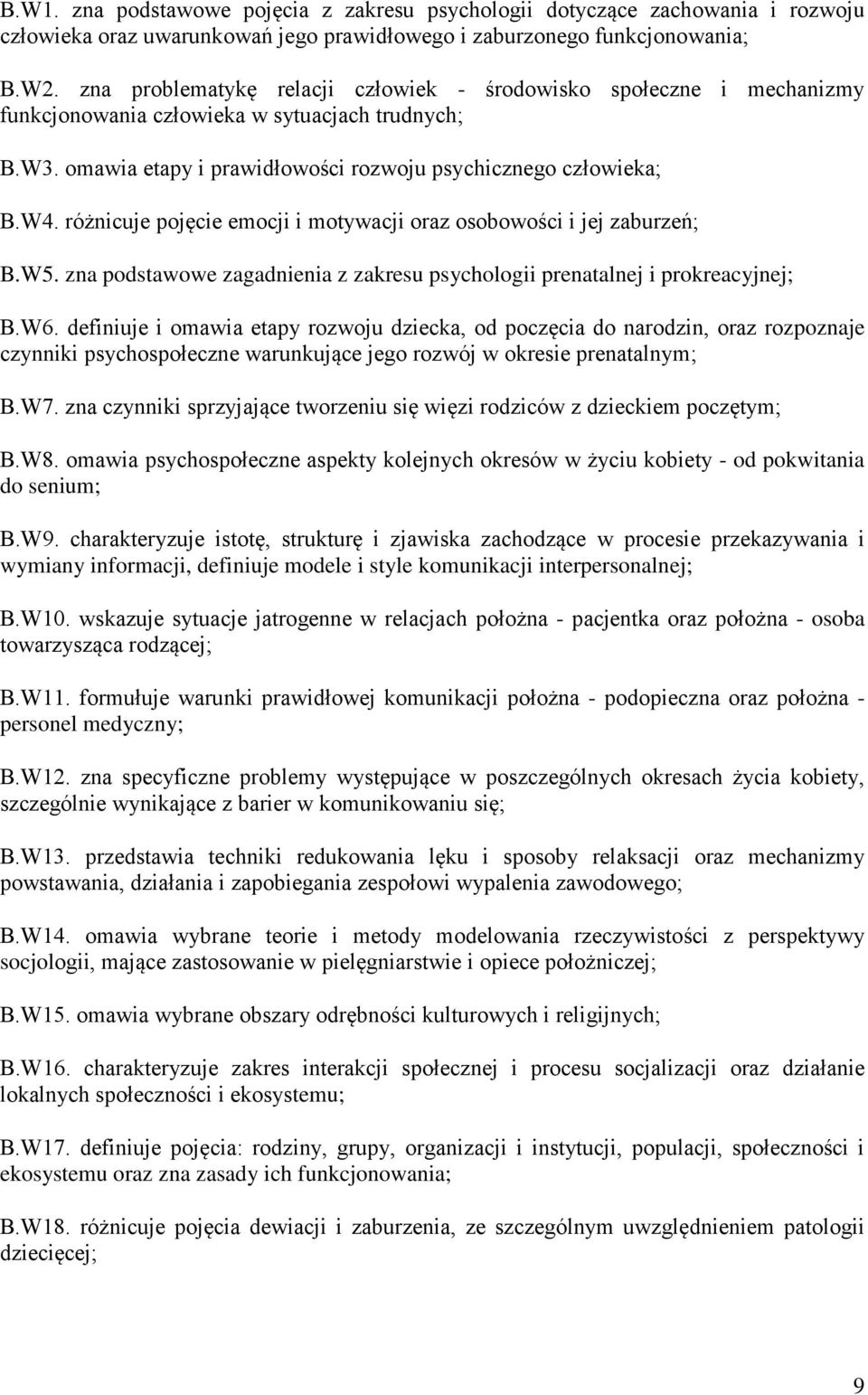 B.W1. zna podstawowe pojęcia z zakresu psychologii dotyczące zachowania i rozwoju człowieka oraz uwarunkowań jego prawidłowego i zaburzonego funkcjonowania;

B.W2. zna problematykę relacji człowiek - środowisko społeczne i mechanizmy funkcjonowania człowieka w sytuacjach trudnych;

B.W3. omawia etapy i prawidłowości rozwoju psychicznego człowieka;

B.W4. różnicuje pojęcie emocji i motywacji oraz osobowości i jej zaburzeń;

B.W5. zna podstawowe zagadnienia z zakresu psychologii prenatalnej i prokreacyjnej;

B.W6. definiuje i omawia etapy rozwoju dziecka, od poczęcia do narodzin, oraz rozpoznaje czynniki psychospołeczne warunkujące jego rozwój w okresie prenatalnym;

B.W7. zna czynniki sprzyjające tworzeniu się więzi rodziców z dzieckiem poczętym;

B.W8. omawia psychospołeczne aspekty kolejnych okresów w życiu kobiety - od pokwitania do senium;

B.W9. charakteryzuje istotę, strukturę i zjawiska zachodzące w procesie przekazywania i wymiany informacji, definiuje modele i style komunikacji interpersonalnej;

B.W10. wskazuje sytuacje jatrogenne w relacjach położna - pacjentka oraz położna - osoba towarzysząca rodzącej;

B.W11. formułuje warunki prawidłowej komunikacji położna - podopieczna oraz położna - personel medyczny;

B.W12. zna specyficzne problemy występujące w poszczególnych okresach życia kobiety, szczególnie wynikające z barier w komunikowaniu się;

B.W13. przedstawia techniki redukowania lęku i sposoby relaksacji oraz mechanizmy powstawania, działania i zapobiegania zespołowi wypalenia zawodowego;

B.W14. omawia wybrane teorie i metody modelowania rzeczywistości z perspektywy socjologii, mające zastosowanie w pielęgniarstwie i opiece położniczej;

B.W15. omawia wybrane obszary odrębności kulturowych i religijnych;

B.W16. charakteryzuje zakres interakcji społecznej i procesu socjalizacji oraz działanie lokalnych społeczności i ekosystemu;

B.W17. definiuje pojęcia: rodziny, grupy, organizacji i instytucji, populacji, społeczności i ekosystemu oraz zna zasady ich funkcjonowania;

B.W18. różnicuje pojęcia dewiacji i zaburzenia, ze szczególnym uwzględnieniem patologii dziecięcej;

9